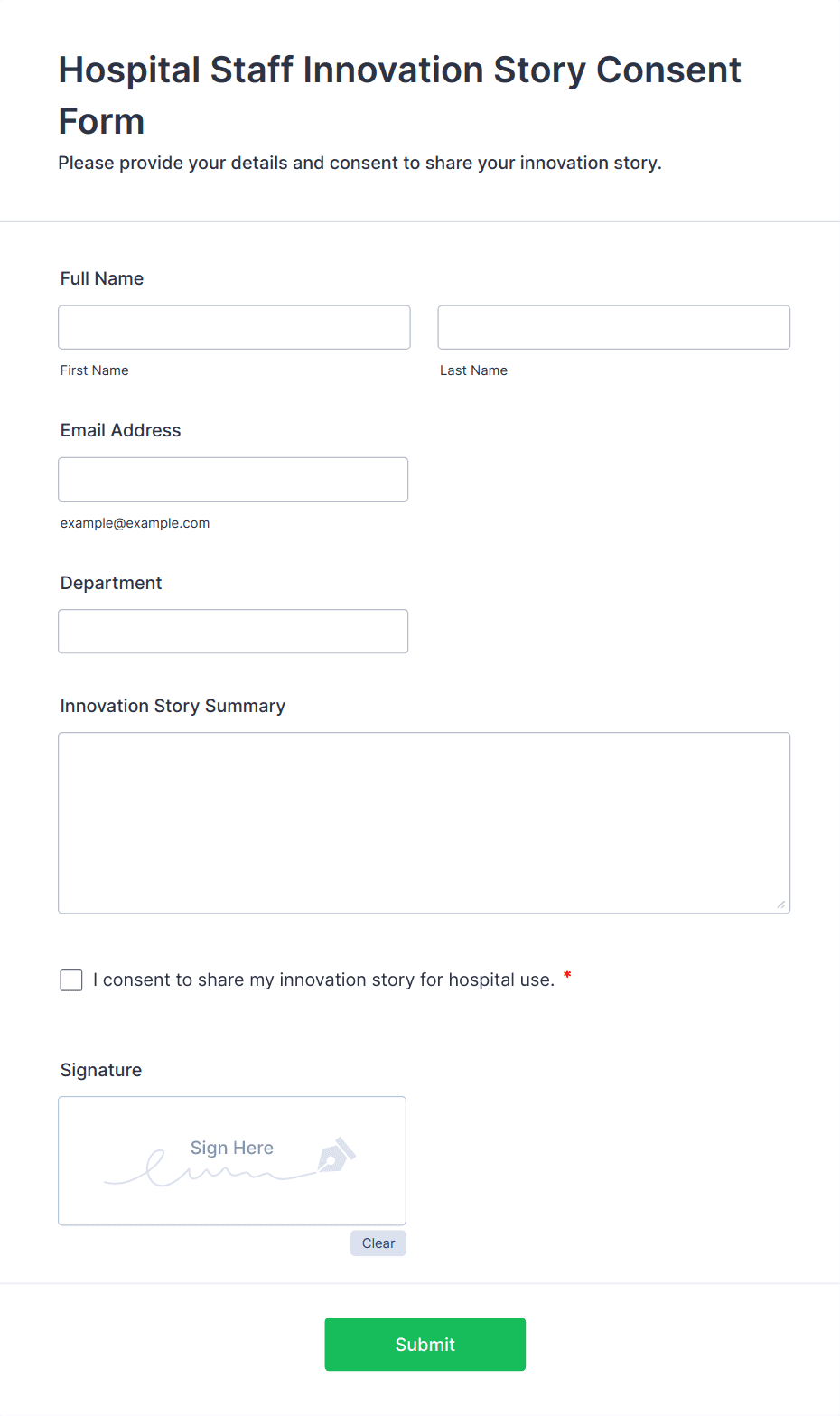 Hospital Staff Innovation Story Consent Form

Please provide your details and consent to share your innovation story.

Full Name

First Name

Last Name

Email Address

example@example.com

Department

Innovation Story Summary

I consent to share my innovation story for hospital use. *

Signature

Sign Here

Clear

Submit